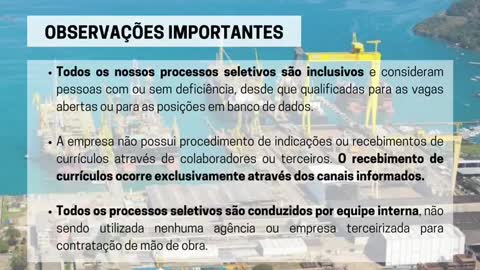 OBSERVAÇÕES IMPORTANTES

• Todos os nossos processos seletivos são inclusivos e consideram pessoas com ou sem deficiência, desde que qualificadas para as vagas abertas ou para as posições em banco de dados.

• A empresa não possui procedimento de indicações ou recebimentos de currículos através de colaboradores ou terceiros. O recebimento de currículos ocorre exclusivamente através dos canais informados.

• Todos os processos seletivos são conduzidos por equipe interna, não sendo utilizada nenhuma agência ou empresa terceirizada para contratação de mão de obra.